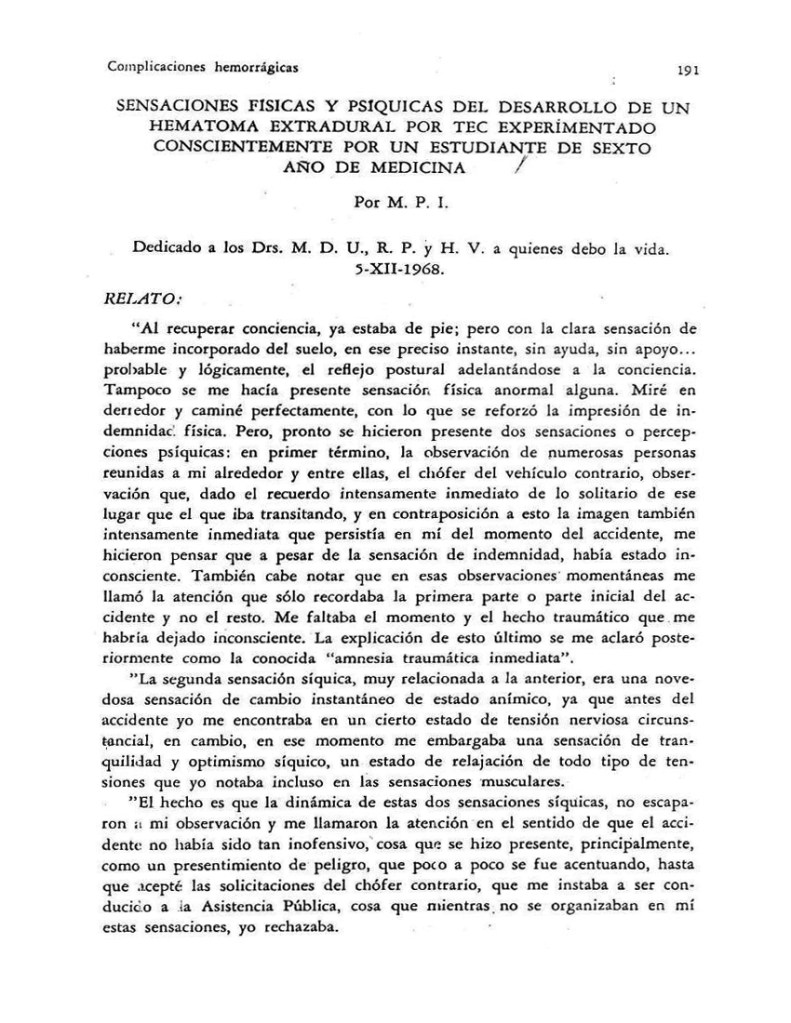 Complicaciones hemorrágicas

191

SENSACIONES FISICAS Y PSIQUICAS DEL DESARROLLO DE UN HEMATOMA EXTRADURAL POR TEC EXPERIMENTADO CONSCIENTEMENTE POR UN ESTUDIANTE DE SEXTO AÑO DE MEDICINA

Por M. P. I.

Dedicado a los Drs. M. D. U., R. P. y H. V. a quienes debo la vida. 5-XII-1968.

RELATO:

"Al recuperar conciencia, ya estaba de pie; pero con la clara sensación de haberme incorporado del suelo, en ese preciso instante, sin ayuda, sin apoyo... probable y lógicamente, el reflejo postural adelantándose a la conciencia. Tampoco se me hacía presente sensación física anormal alguna. Miré en derredor y caminé perfectamente, con lo que se reforzó la impresión de indemnidad física. Pero, pronto se hicieron presente dos sensaciones o percepciones psíquicas: en primer término, la observación de numerosas personas reunidas a mi alrededor y entre ellas, el chófer del vehículo contrario, observación que, dado el recuerdo intensamente inmediato de lo solitario de ese lugar que el que iba transitando, y en contraposición a esto la imagen también intensamente inmediata que persistía en mí del momento del accidente, me hicieron pensar que a pesar de la sensación de indemnidad, había estado inconsciente. También cabe notar que en esas observaciones momentáneas me llamó la atención que sólo recordaba la primera parte o parte inicial del accidente y no el resto. Me faltaba el momento y el hecho traumático que me habría dejado inconsciente. La explicación de esto último se me aclaró posteriormente como la conocida "amnesia traumática inmediata".

"La segunda sensación síquica, muy relacionada a la anterior, era una novedosa sensación de cambio instantáneo de estado anímico, ya que antes del accidente yo me encontraba en un cierto estado de tensión nerviosa circunstancial, en cambio, en ese momento me embargaba una sensación de tranquilidad y optimismo síquico, un estado de relajación de todo tipo de tensiones que yo notaba incluso en las sensaciones musculares.

"El hecho es que la dinámica de estas dos sensaciones síquicas, no escaparon a mi observación y me llamaron la atención en el sentido de que el accidente no había sido tan inofensivo, cosa que se hizo presente, principalmente, como un presentimiento de peligro, que poco a poco se fue acentuando, hasta que acepté las solicitaciones del chófer contrario, que me instaba a ser conducido a la Asistencia Pública, cosa que mientras no se organizaban en mí estas sensaciones, yo rechazaba.